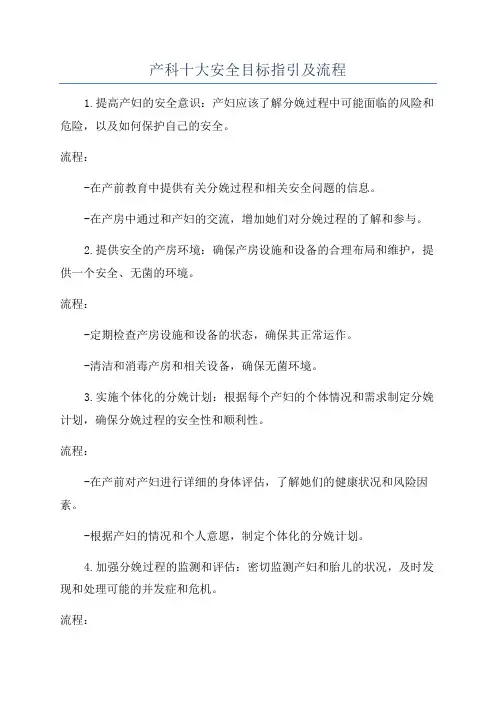 产科十大安全目标指引及流程

1.提高产妇的安全意识：产妇应该了解分娩过程中可能面临的风险和危险，以及如何保护自己的安全。

流程：

-在产前教育中提供有关分娩过程和相关安全问题的信息。

-在产房中通过和产妇的交流，增加她们对分娩过程的了解和参与。

2.提供安全的产房环境：确保产房设施和设备的合理布局和维护，提供一个安全、无菌的环境。

流程：

-定期检查产房设施和设备的状态，确保其正常运作。

-清洁和消毒产房和相关设备，确保无菌环境。

3.实施个体化的分娩计划：根据每个产妇的个体情况和需求制定分娩计划，确保分娩过程的安全性和顺利性。

流程：

-在产前对产妇进行详细的身体评估，了解她们的健康状况和风险因素。

-根据产妇的情况和个人意愿，制定个体化的分娩计划。

4.加强分娩过程的监测和评估：密切监测产妇和胎儿的状况，及时发现和处理可能的并发症和危机。

流程：